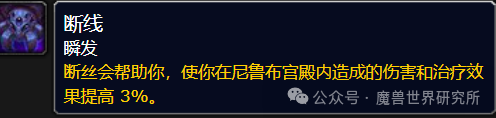 断线
瞬发
断丝会帮助你，使你在尼鲁布宫殿内造成的伤害和治疗效果提高 3%。

公众号 · 魔兽世界研究所